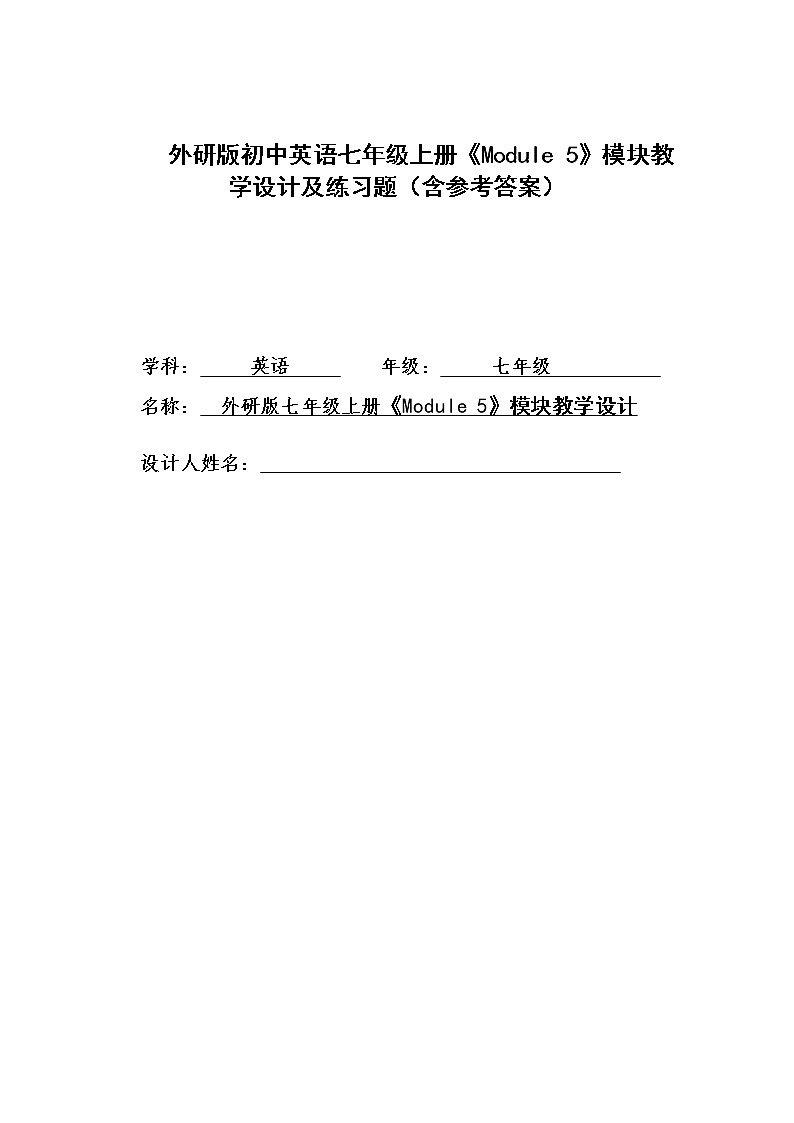 外研版初中英语七年级上册《Module 5》模块教学设计及练习题（含参考答案）

学科：英语 年级：七年级

名称：外研版七年级上册《Module 5》模块教学设计

设计人姓名：____